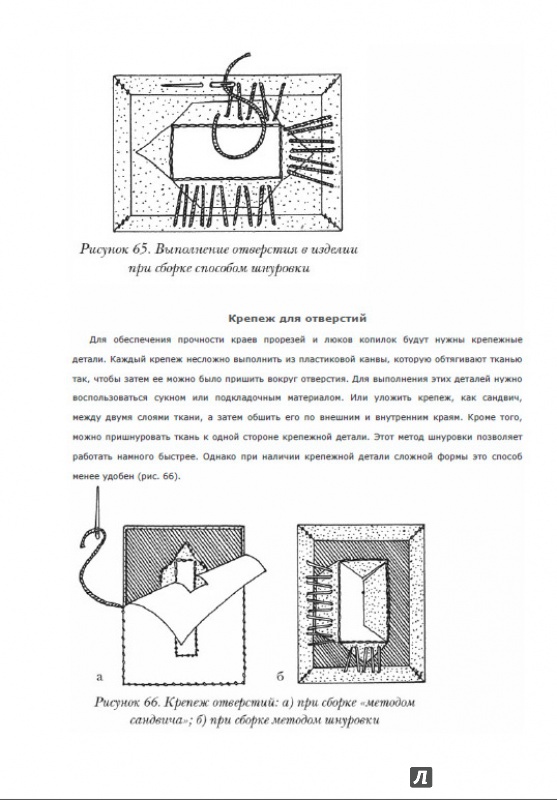 Рисунок 65. Выполнение отверстия в изделии при сборке способом шнуровки

Крепеж для отверстий

Для обеспечения прочности краев прорезей и люков копилок будут нужны крепежные детали. Каждый крепеж несложно выполнить из пластиковой канвы, которую обтягивают тканью так, чтобы затем ее можно было пришить вокруг отверстия. Для выполнения этих деталей нужно воспользоваться сукном или подкладочным материалом. Или уложить крепеж, как сандвич, между двумя слоями ткани, а затем обшить его по внешним и внутренним краям. Кроме того, можно пришнуровать ткань к одной стороне крепежной детали. Этот метод шнуровки позволяет работать намного быстрее. Однако при наличии крепежной детали сложной формы это способ менее удобен (рис. 66).

а

б

Рисунок 66. Крепеж отверстий: а) при сборке «методом сандвича»; б) при сборке методом шнуровки

Л